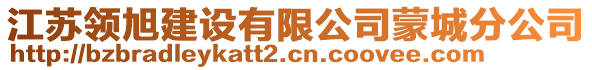 江苏领旭建设有限公司蒙城分公司
http://bzbradleykatt2.cn.coovee.com